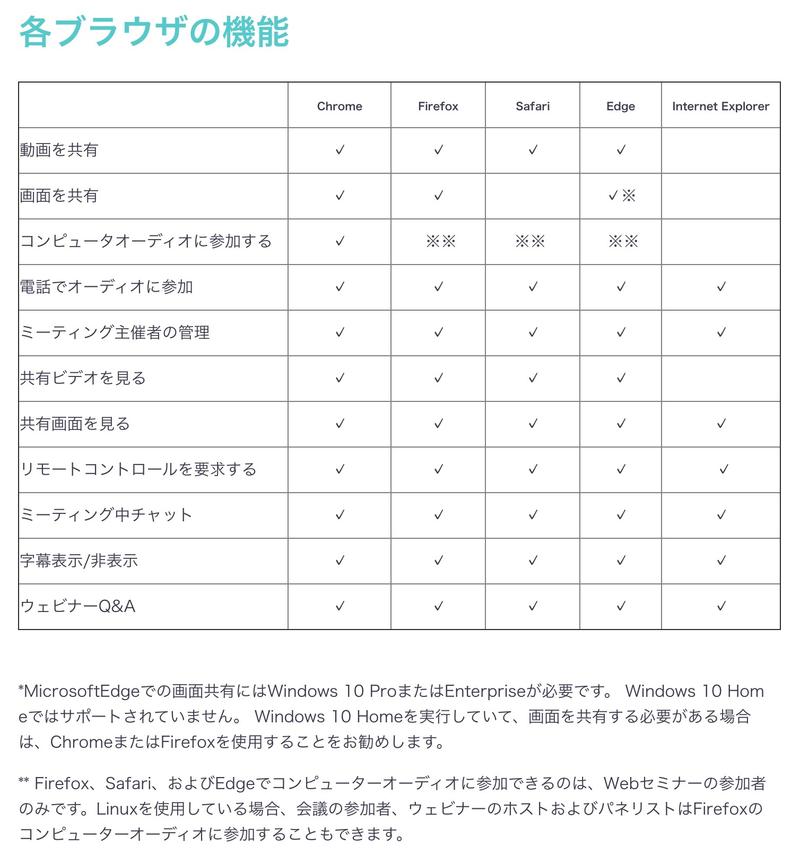 各ブラウザの機能

| | Chrome | Firefox | Safari | Edge | Internet Explorer |
|---|---|---|---|---|---|
| 動画を共有 | ✓ | ✓ | ✓ | ✓ | |
| 画面を共有 | ✓ | ✓ | | ✓※ | |
| コンピュータオーディオに参加する | ✓ | ※※ | ※※ | ※※ | |
| 電話でオーディオに参加 | ✓ | ✓ | ✓ | ✓ | ✓ |
| ミーティング主催者の管理 | ✓ | ✓ | ✓ | ✓ | ✓ |
| 共有ビデオを見る | ✓ | ✓ | ✓ | ✓ | |
| 共有画面を見る | ✓ | ✓ | ✓ | ✓ | ✓ |
| リモートコントロールを要求する | ✓ | ✓ | ✓ | ✓ | ✓ |
| ミーティング中チャット | ✓ | ✓ | ✓ | ✓ | ✓ |
| 字幕表示/非表示 | ✓ | ✓ | ✓ | ✓ | ✓ |
| ウェビナーQ&A | ✓ | ✓ | ✓ | ✓ | ✓ |

*MicrosoftEdgeでの画面共有にはWindows 10 ProまたはEnterpriseが必要です。 Windows 10 Homeではサポートされていません。 Windows 10 Homeを実行していて、画面を共有する必要がある場合は、ChromeまたはFirefoxを使用することをお勧めします。

** Firefox、Safari、およびEdgeでコンピューターオーディオに参加できるのは、Webセミナーの参加者のみです。Linuxを使用している場合、会議の参加者、ウェビナーのホストおよびパネリストはFirefoxのコンピューターオーディオに参加することもできます。